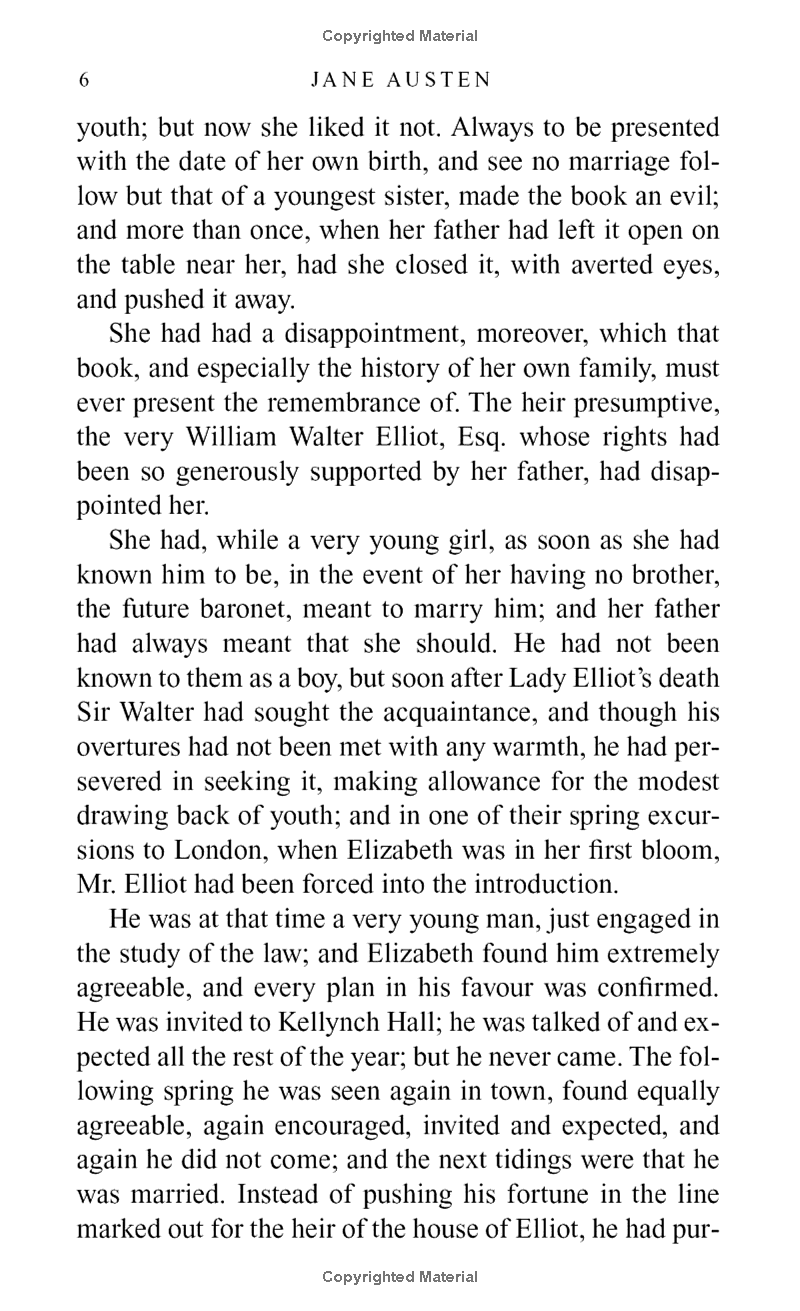 Copyrighted Material

6 JANE AUSTEN

youth; but now she liked it not. Always to be presented with the date of her own birth, and see no marriage follow but that of a youngest sister, made the book an evil; and more than once, when her father had left it open on the table near her, had she closed it, with averted eyes, and pushed it away.

She had had a disappointment, moreover, which that book, and especially the history of her own family, must ever present the remembrance of. The heir presumptive, the very William Walter Elliot, Esq. whose rights had been so generously supported by her father, had disappointed her.

She had, while a very young girl, as soon as she had known him to be, in the event of her having no brother, the future baronet, meant to marry him; and her father had always meant that she should. He had not been known to them as a boy, but soon after Lady Elliot's death Sir Walter had sought the acquaintance, and though his overtures had not been met with any warmth, he had persevered in seeking it, making allowance for the modest drawing back of youth; and in one of their spring excursions to London, when Elizabeth was in her first bloom, Mr. Elliot had been forced into the introduction.

He was at that time a very young man, just engaged in the study of the law; and Elizabeth found him extremely agreeable, and every plan in his favour was confirmed. He was invited to Kellynch Hall; he was talked of and expected all the rest of the year; but he never came. The following spring he was seen again in town, found equally agreeable, again encouraged, invited and expected, and again he did not come; and the next tidings were that he was married. Instead of pushing his fortune in the line marked out for the heir of the house of Elliot, he had pur-

Copyrighted Material